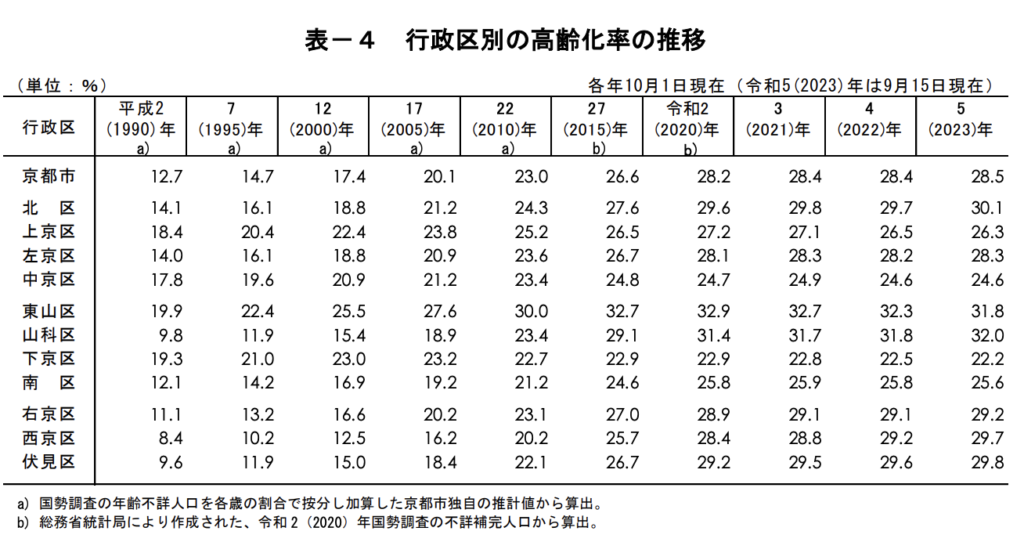 表－４　行政区別の高齢化率の推移

（単位：％）

各年10月1日現在（令和5(2023)年は9月15日現在）

| 行政区 | 平成2 (1990)年 a) | 7 (1995)年 a) | 12 (2000)年 a) | 17 (2005)年 a) | 22 (2010)年 a) | 27 (2015)年 b) | 令和2 (2020)年 b) | 3 (2021)年 | 4 (2022)年 | 5 (2023)年 |
|---|---|---|---|---|---|---|---|---|---|---|
| 京都市 | 12.7 | 14.7 | 17.4 | 20.1 | 23.0 | 26.6 | 28.2 | 28.4 | 28.4 | 28.5 |
| 北　区 | 14.1 | 16.1 | 18.8 | 21.2 | 24.3 | 27.6 | 29.6 | 29.8 | 29.7 | 30.1 |
| 上京区 | 18.4 | 20.4 | 22.4 | 23.8 | 25.2 | 26.5 | 27.2 | 27.1 | 26.5 | 26.3 |
| 左京区 | 14.0 | 16.1 | 18.8 | 20.9 | 23.6 | 26.7 | 28.1 | 28.3 | 28.2 | 28.3 |
| 中京区 | 17.8 | 19.6 | 20.9 | 21.2 | 23.4 | 24.8 | 24.7 | 24.9 | 24.6 | 24.6 |
| 東山区 | 19.9 | 22.4 | 25.5 | 27.6 | 30.0 | 32.7 | 32.9 | 32.7 | 32.3 | 31.8 |
| 山科区 | 9.8 | 11.9 | 15.4 | 18.9 | 23.4 | 29.1 | 31.4 | 31.7 | 31.8 | 32.0 |
| 下京区 | 19.3 | 21.0 | 23.0 | 23.2 | 22.7 | 22.9 | 22.9 | 22.8 | 22.5 | 22.2 |
| 南　区 | 12.1 | 14.2 | 16.9 | 19.2 | 21.2 | 24.6 | 25.8 | 25.9 | 25.8 | 25.6 |
| 右京区 | 11.1 | 13.2 | 16.6 | 20.2 | 23.1 | 27.0 | 28.9 | 29.1 | 29.1 | 29.2 |
| 西京区 | 8.4 | 10.2 | 12.5 | 16.2 | 20.2 | 25.7 | 28.4 | 28.8 | 29.2 | 29.7 |
| 伏見区 | 9.6 | 11.9 | 15.0 | 18.4 | 22.1 | 26.7 | 29.2 | 29.5 | 29.6 | 29.8 |

a) 国勢調査の年齢不詳人口を各歳の割合で按分し加算した京都市独自の推計値から算出。
b) 総務省統計局により作成された、令和２（2020）年国勢調査の不詳補完人口から算出。